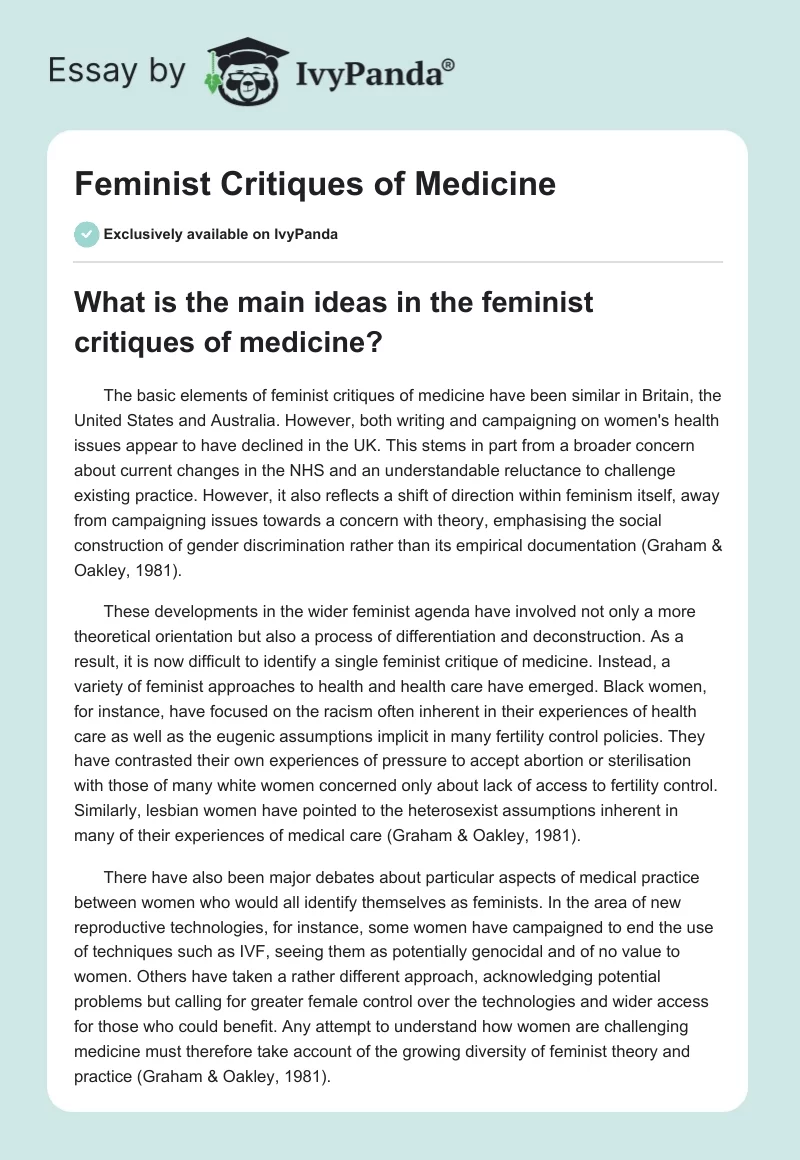 Essay by IvyPanda®

Feminist Critiques of Medicine

Exclusively available on IvyPanda

What is the main ideas in the feminist critiques of medicine?

The basic elements of feminist critiques of medicine have been similar in Britain, the United States and Australia. However, both writing and campaigning on women's health issues appear to have declined in the UK. This stems in part from a broader concern about current changes in the NHS and an understandable reluctance to challenge existing practice. However, it also reflects a shift of direction within feminism itself, away from campaigning issues towards a concern with theory, emphasising the social construction of gender discrimination rather than its empirical documentation (Graham & Oakley, 1981).

These developments in the wider feminist agenda have involved not only a more theoretical orientation but also a process of differentiation and deconstruction. As a result, it is now difficult to identify a single feminist critique of medicine. Instead, a variety of feminist approaches to health and health care have emerged. Black women, for instance, have focused on the racism often inherent in their experiences of health care as well as the eugenic assumptions implicit in many fertility control policies. They have contrasted their own experiences of pressure to accept abortion or sterilisation with those of many white women concerned only about lack of access to fertility control. Similarly, lesbian women have pointed to the heterosexist assumptions inherent in many of their experiences of medical care (Graham & Oakley, 1981).

There have also been major debates about particular aspects of medical practice between women who would all identify themselves as feminists. In the area of new reproductive technologies, for instance, some women have campaigned to end the use of techniques such as IVF, seeing them as potentially genocidal and of no value to women. Others have taken a rather different approach, acknowledging potential problems but calling for greater female control over the technologies and wider access for those who could benefit. Any attempt to understand how women are challenging medicine must therefore take account of the growing diversity of feminist theory and practice (Graham & Oakley, 1981).